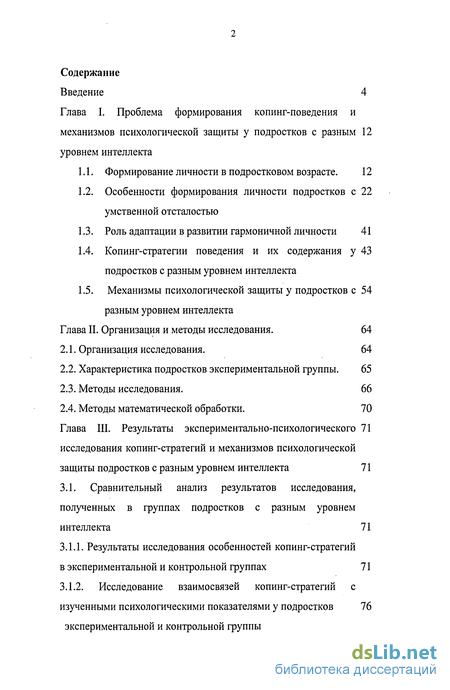 2

Содержание

Введение 4

Глава I. Проблема формирования копинг-поведения и механизмов психологической защиты у подростков с разным уровнем интеллекта 12

1.1. Формирование личности в подростковом возрасте. 12

1.2. Особенности формирования личности подростков с умственной отсталостью 22

1.3. Роль адаптации в развитии гармоничной личности 41

1.4. Копинг-стратегии поведения и их содержания у подростков с разным уровнем интеллекта 43

1.5. Механизмы психологической защиты у подростков с разным уровнем интеллекта 54

Глава II. Организация и методы исследования. 64

2.1. Организация исследования. 64

2.2. Характеристика подростков экспериментальной группы. 65

2.3. Методы исследования. 66

2.4. Методы математической обработки. 70

Глава III. Результаты экспериментально-психологического исследования копинг-стратегий и механизмов психологической защиты подростков с разным уровнем интеллекта 71 71

3.1. Сравнительный анализ результатов исследования, полученных в группах подростков с разным уровнем интеллекта 71

3.1.1. Результаты исследования особенностей копинг-стратегий в экспериментальной и контрольной группах 71

3.1.2. Исследование взаимосвязей копинг-стратегий с изученными психологическими показателями у подростков экспериментальной и контрольной группы 76

dsLib.net
библиотека диссертаций